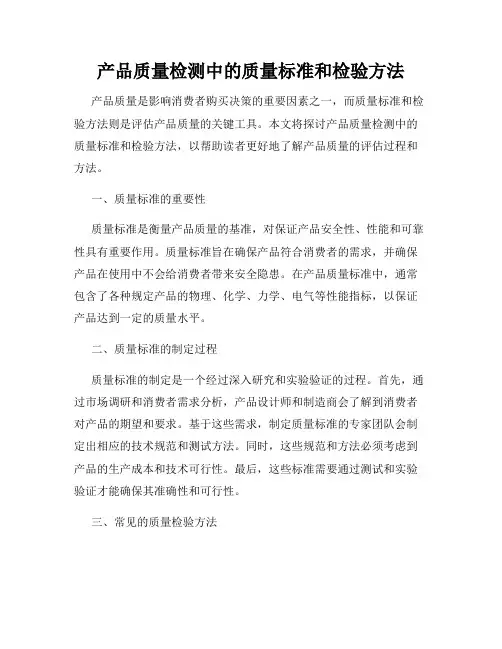 产品质量检测中的质量标准和检验方法

产品质量是影响消费者购买决策的重要因素之一，而质量标准和检验方法则是评估产品质量的关键工具。本文将探讨产品质量检测中的质量标准和检验方法，以帮助读者更好地了解产品质量的评估过程和方法。

一、质量标准的重要性

质量标准是衡量产品质量的基准，对保证产品安全性、性能和可靠性具有重要作用。质量标准旨在确保产品符合消费者的需求，并确保产品在使用中不会给消费者带来安全隐患。在产品质量标准中，通常包含了各种规定产品的物理、化学、力学、电气等性能指标，以保证产品达到一定的质量水平。

二、质量标准的制定过程

质量标准的制定是一个经过深入研究和实验验证的过程。首先，通过市场调研和消费者需求分析，产品设计师和制造商会了解到消费者对产品的期望和要求。基于这些需求，制定质量标准的专家团队会制定出相应的技术规范和测试方法。同时，这些规范和方法必须考虑到产品的生产成本和技术可行性。最后，这些标准需要通过测试和实验验证才能确保其准确性和可行性。

三、常见的质量检验方法